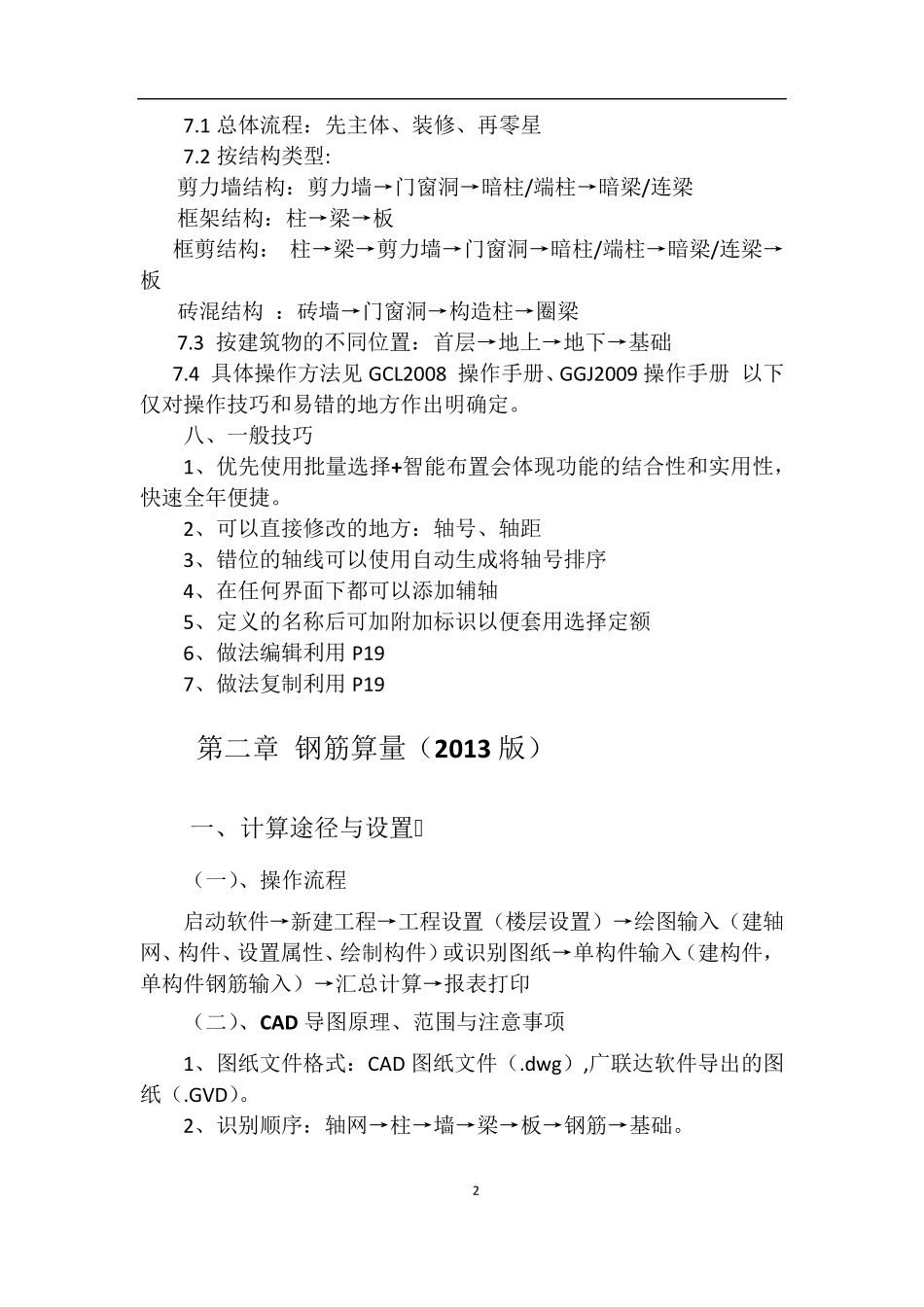 7.1 总体流程：先主体、装修、再零星

7.2 按结构类型:

剪力墙结构：剪力墙→门窗洞→暗柱/端柱→暗梁/连梁

框架结构：柱→梁→板

框剪结构： 柱→梁→剪力墙→门窗洞→暗柱/端柱→暗梁/连梁→板

砖混结构 ：砖墙→门窗洞→构造柱→圈梁

7.3 按建筑物的不同位置：首层→地上→地下→基础

7.4 具体操作方法见 GCL2008 操作手册、GGJ2009 操作手册 以下仅对操作技巧和易错的地方作出明确定。

八、一般技巧

1、优先使用批量选择+智能布置会体现功能的结合性和实用性，快速全年便捷。

2、可以直接修改的地方：轴号、轴距

3、错位的轴线可以使用自动生成将轴号排序

4、在任何界面下都可以添加辅轴

5、定义的名称后可加附加标识以便套用选择定额

6、做法编辑利用 P19

7、做法复制利用 P19

第二章 钢筋算量（2013 版）

一、计算途径与设置

（一）、操作流程

启动软件→新建工程→工程设置（楼层设置）→绘图输入（建轴网、构件、设置属性、绘制构件）或识别图纸→单构件输入（建构件，单构件钢筋输入）→汇总计算→报表打印

（二）、CAD 导图原理、范围与注意事项

1、图纸文件格式：CAD 图纸文件（.dwg）,广联达软件导出的图纸（.GVD）。

2、识别顺序：轴网→柱→墙→梁→板→钢筋→基础。

2